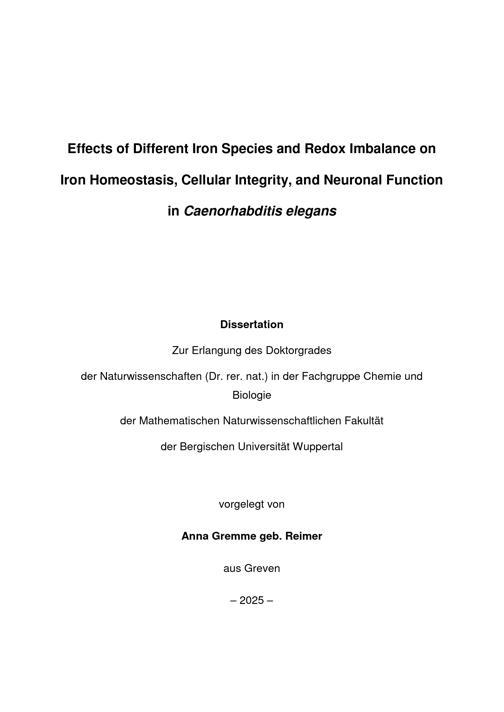 Effects of Different Iron Species and Redox Imbalance on Iron Homeostasis, Cellular Integrity, and Neuronal Function in Caenorhabditis elegans

Dissertation

Zur Erlangung des Doktorgrades

der Naturwissenschaften (Dr. rer. nat.) in der Fachgruppe Chemie und Biologie

der Mathematischen Naturwissenschaftlichen Fakultät

der Bergischen Universität Wuppertal

vorgelegt von

Anna Gremme geb. Reimer

aus Greven

– 2025 –